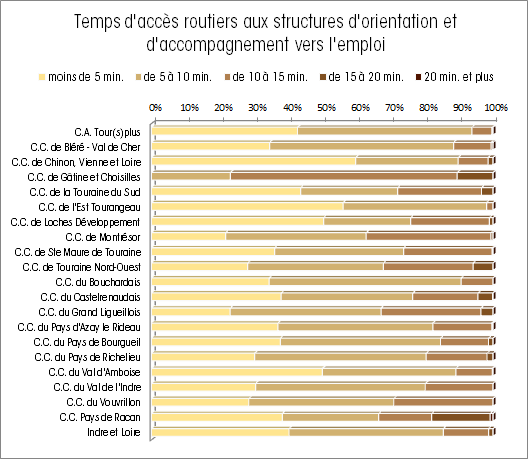 Temps d'accès routiers aux structures d'orientation et d'accompagnement vers l'emploi

moins de 5 min. de 5 à 10 min. de 10 à 15 min. de 15 à 20 min. 20 min. et plus

0% 10% 20% 30% 40% 50% 60% 70% 80% 90% 100%

C.A. Tour(s)plus
C.C. de Bléré - Val de Cher
C.C. de Chinon, Vienne et Loire
C.C. de Gâtine et Choisilles
C.C. de la Touraine du Sud
C.C. de l'Est Tourangeau
C.C. de Loches Développement
C.C. de Montrésor
C.C. de Ste Maure de Touraine
C.C. de Touraine Nord-Ouest
C.C. du Bouchardais
C.C. du Castelrenaudais
C.C. du Grand Ligueillois
C.C. du Pays d'Azay le Rideau
C.C. du Pays de Bourgueil
C.C. du Pays de Richelieu
C.C. du Val d'Amboise
C.C. du Val de l'Indre
C.C. du Vouvrillon
C.C. Pays de Racan
Indre et Loire